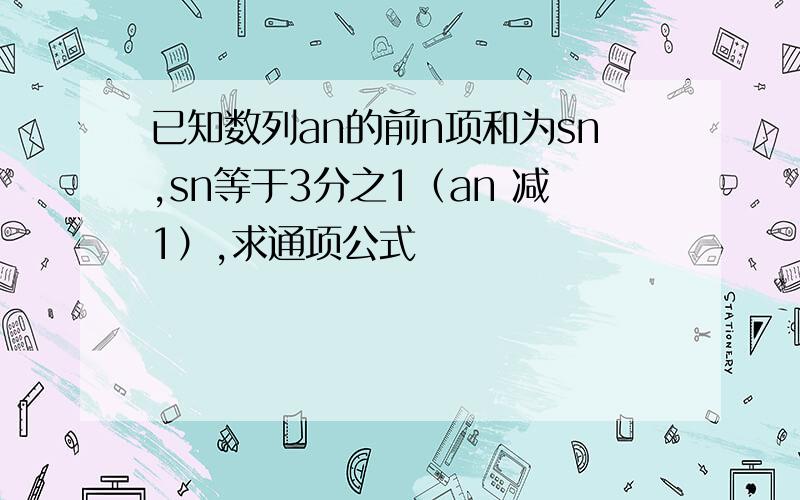 已知数列an的前n项和为sn,sn等于3分之1（an 减1）,求通项公式

STATIONERY